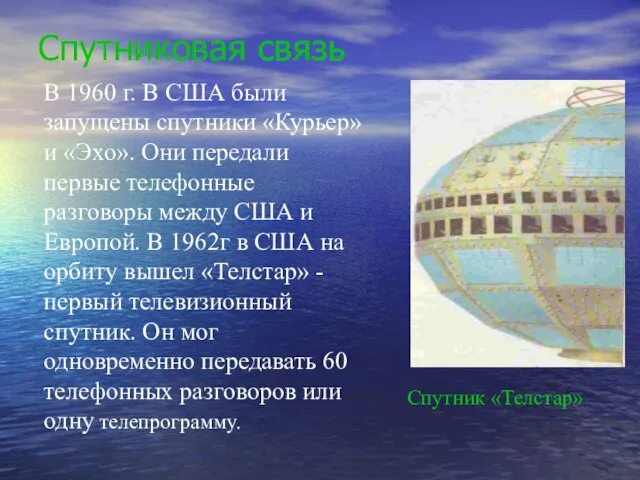 Спутниковая связь

В 1960 г. В США были запущены спутники «Курьер» и «Эхо». Они передали первые телефонные разговоры между США и Европой. В 1962г в США на орбиту вышел «Телстар» - первый телевизионный спутник. Он мог одновременно передавать 60 телефонных разговоров или одну телепрограмму.

Спутник «Телстар»